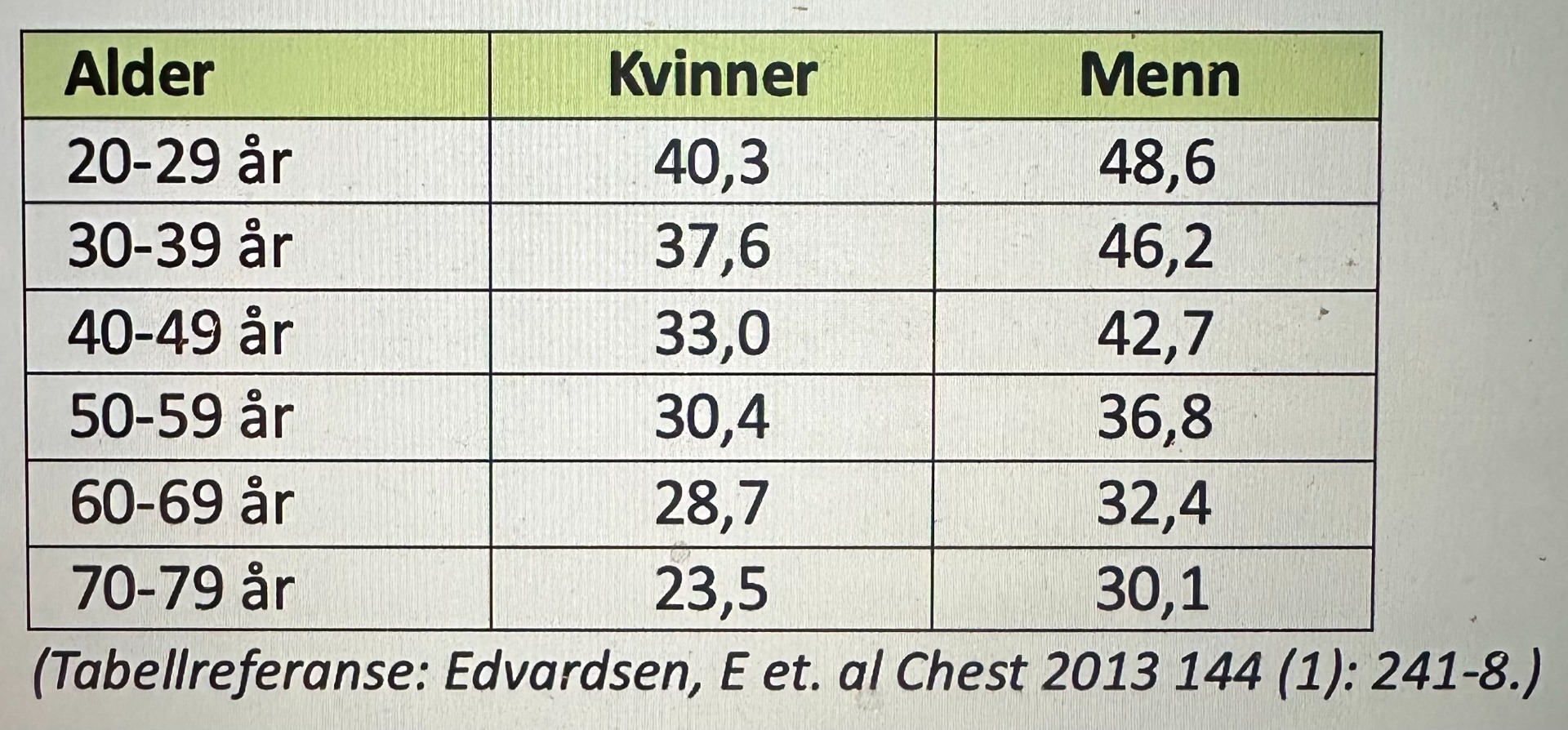 | Alder | Kvinner | Menn |
|---|---|---|
| 20-29 år | 40,3 | 48,6 |
| 30-39 år | 37,6 | 46,2 |
| 40-49 år | 33,0 | 42,7 |
| 50-59 år | 30,4 | 36,8 |
| 60-69 år | 28,7 | 32,4 |
| 70-79 år | 23,5 | 30,1 |

(Tabellreferanse: Edvardsen, E et. al Chest 2013 144 (1): 241-8.)